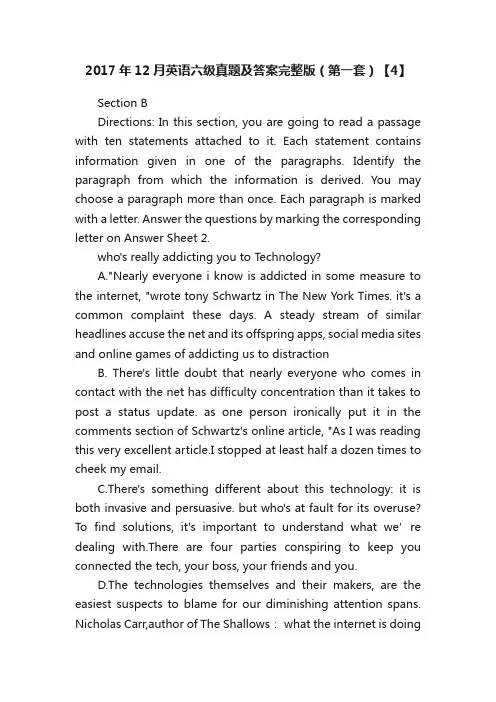 2017年12月英语六级真题及答案完整版（第一套）【4】

Section B

Directions: In this section, you are going to read a passage with ten statements attached to it. Each statement contains information given in one of the paragraphs. Identify the paragraph from which the information is derived. You may choose a paragraph more than once. Each paragraph is marked with a letter. Answer the questions by marking the corresponding letter on Answer Sheet 2.

who's really addicting you to Technology?

A."Nearly everyone i know is addicted in some measure to the internet, "wrote tony Schwartz in The New York Times. it's a common complaint these days. A steady stream of similar headlines accuse the net and its offspring apps, social media sites and online games of addicting us to distraction

B. There's little doubt that nearly everyone who comes in contact with the net has difficulty concentration than it takes to post a status update. as one person ironically put it in the comments section of Schwartz's online article, "As I was reading this very excellent article.I stopped at least half a dozen times to cheek my email.

C.There's something different about this technology: it is both invasive and persuasive. but who's at fault for its overuse? To find solutions, it's important to understand what we' re dealing with.There are four parties conspiring to keep you connected the tech, your boss, your friends and you.

D.The technologies themselves and their makers, are the easiest suspects to blame for our diminishing attention spans. Nicholas Carr,author of The Shallows： what the internet is doing